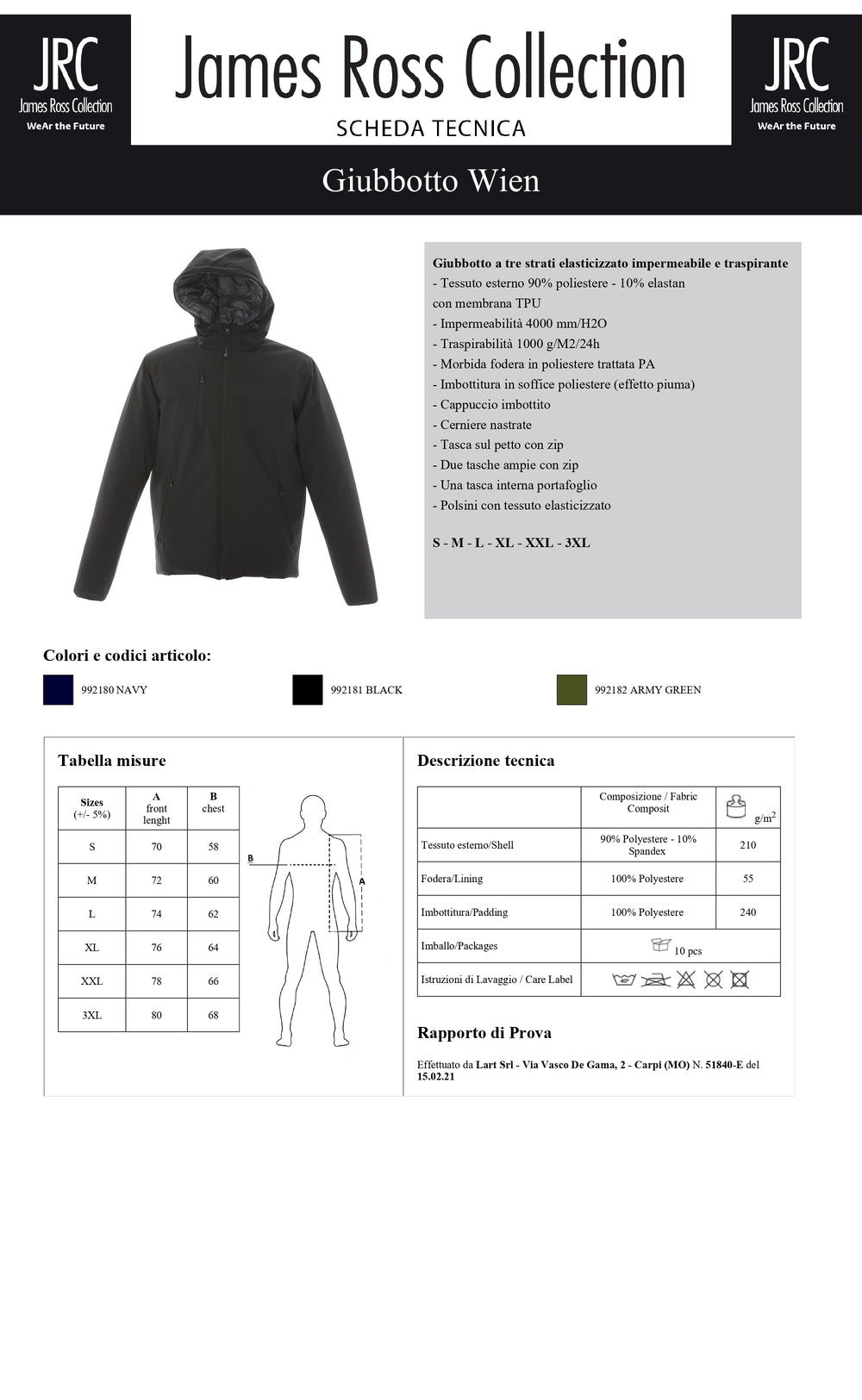 JRC
James Ross Collection
WeAr the Future

James Ross Collection
SCHEDA TECNICA

JRC
James Ross Collection
WeAr the Future

Giubbotto Wien

Giubbotto a tre strati elasticizzato impermeabile e traspirante
- Tessuto esterno 90% poliestere - 10% elastan con membrana TPU
- Impermeabilità 4000 mm/H2O
- Traspirabilità 1000 g/M2/24h
- Morbida fodera in poliestere trattata PA
- Imbottitura in soffice poliestere (effetto piuma)
- Cappuccio imbottito
- Cerniere nastrate
- Tasca sul petto con zip
- Due tasche ampie con zip
- Una tasca interna portafoglio
- Polsini con tessuto elasticizzato

S - M - L - XL - XXL - 3XL

Colori e codici articolo:

992180 NAVY

992181 BLACK

992182 ARMY GREEN

Tabella misure

| Sizes (+/- 5%) | A front lenght | B chest |
|---|---|---|
| S | 70 | 58 |
| M | 72 | 60 |
| L | 74 | 62 |
| XL | 76 | 64 |
| XXL | 78 | 66 |
| 3XL | 80 | 68 |

B
A

Descrizione tecnica

| | Composizione / Fabric Composit | $g/m^2$ |
|---|---|---|
| Tessuto esterno/Shell | 90% Polyestere - 10% Spandex | 210 |
| Fodera/Lining | 100% Polyestere | 55 |
| Imbottitura/Padding | 100% Polyestere | 240 |
| Imballo/Packages | 10 pcs | |
| Istruzioni di Lavaggio / Care Label | 40° | |

Rapporto di Prova

Effettuato da Lart Srl - Via Vasco De Gama, 2 - Carpi (MO) N. 51840-E del 15.02.21